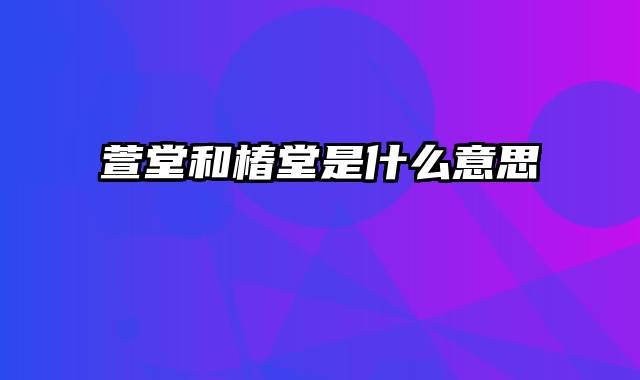 萱堂和椿堂是什么意思